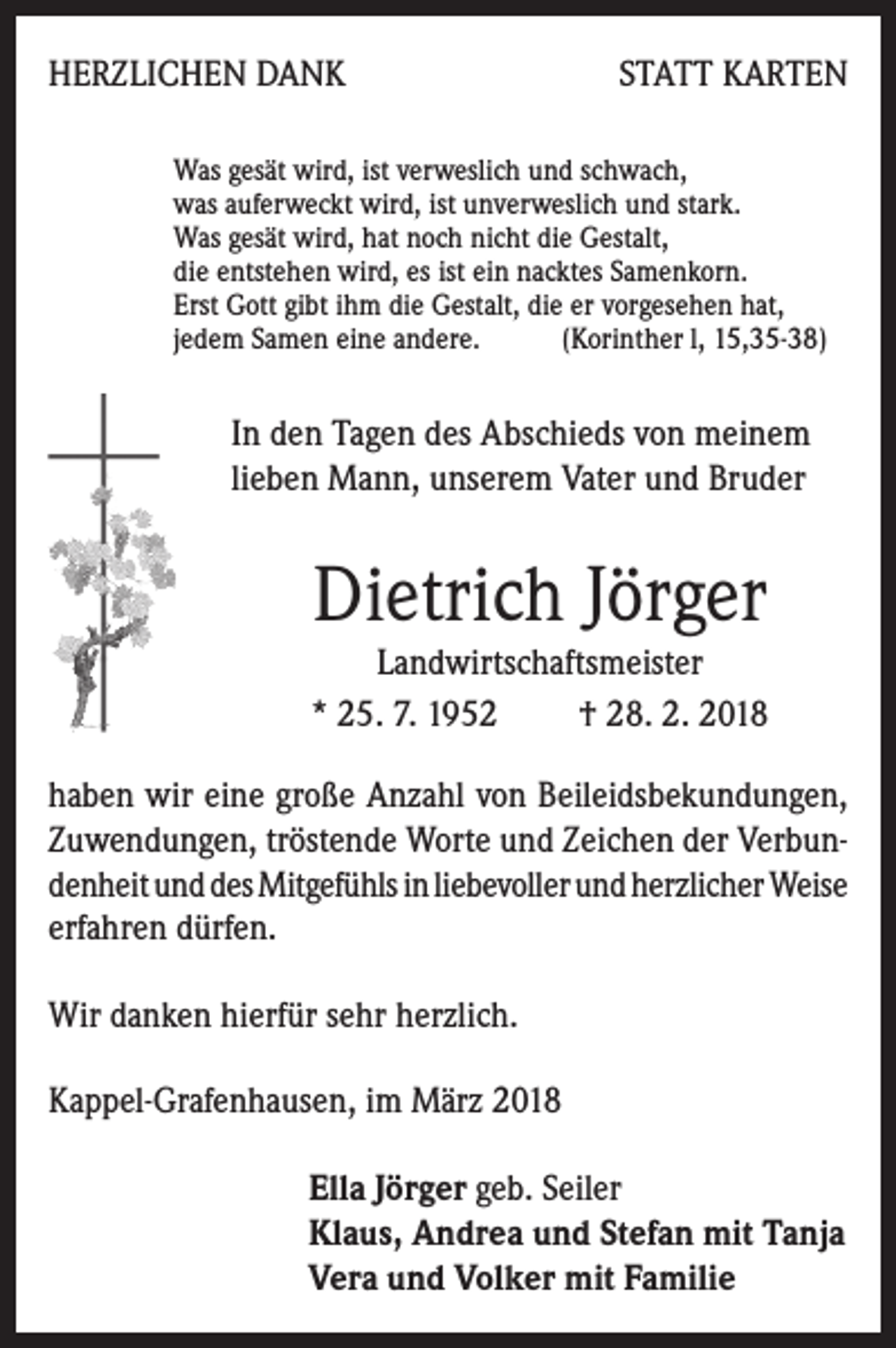 HERZLICHEN DANK

STATT KARTEN

Was gesät wird, ist verweslich und schwach,
was auferweckt wird, ist unverweslich und stark.
Was gesät wird, hat noch nicht die Gestalt,
die entstehen wird, es ist ein nacktes Samenkorn.
Erst Gott gibt ihm die Gestalt, die er vorgesehen hat,
jedem Samen eine andere. (Korinther l, 15,35-38)

In den Tagen des Abschieds von meinem lieben Mann, unserem Vater und Bruder

Dietrich Jörger

Landwirtschaftsmeister

* 25. 7. 1952 † 28. 2. 2018

haben wir eine große Anzahl von Beileidsbekundungen, Zuwendungen, tröstende Worte und Zeichen der Verbundenheit und des Mitgefühls in liebevoller und herzlicher Weise erfahren dürfen.

Wir danken hierfür sehr herzlich.

Kappel-Grafenhausen, im März 2018

Ella Jörger geb. Seiler
Klaus, Andrea und Stefan mit Tanja
Vera und Volker mit Familie